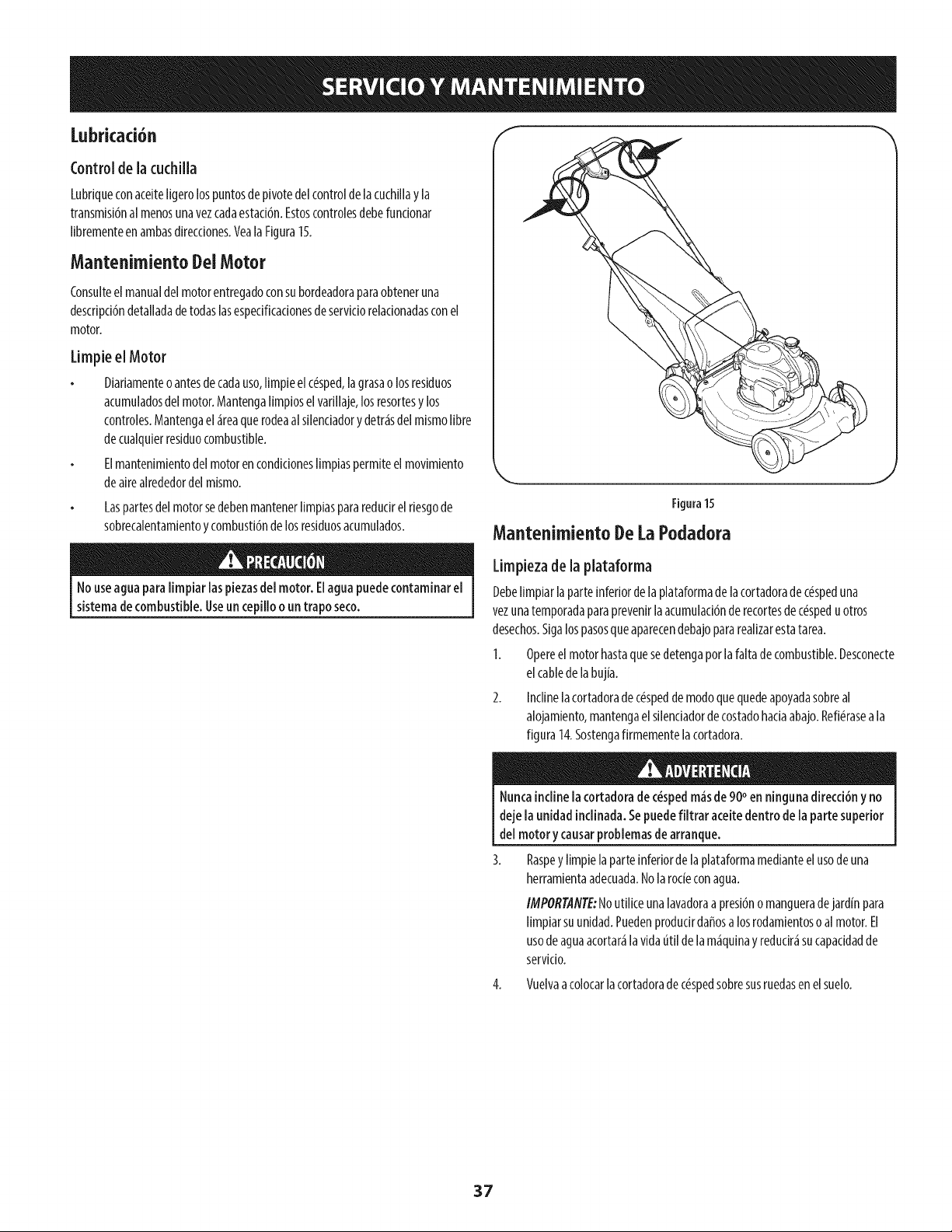 SERVICIO Y MANTENIMIENTO

Lubricación

Control de la cuchilla

Lubrique con aceite ligero los puntos de pivote del control de la cuchilla y la transmisión al menos una vez cada estación. Estos controles debe funcionar libremente en ambas direcciones. Vea la Figura 15.

Mantenimiento Del Motor

Consulte el manual del motor entregado con su bordeadora para obtener una descripción detallada de todas las especificaciones de servicio relacionadas con el motor.

Limpie el Motor

• Diariamente o antes de cada uso, limpie el césped, la grasa o los residuos acumulados del motor. Mantenga limpios el varillaje, los resortes y los controles. Mantenga el área que rodea al silenciador y detrás del mismo libre de cualquier residuo combustible.

• El mantenimiento del motor en condiciones limpias permite el movimiento de aire alrededor del mismo.

• Las partes del motor se deben mantener limpias para reducir el riesgo de sobrecalentamiento y combustión de los residuos acumulados.

PRECAUCIÓN

No use agua para limpiar las piezas del motor. El agua puede contaminar el sistema de combustible. Use un cepillo o un trapo seco.

Figura 15

Mantenimiento De La Podadora

Limpieza de la plataforma

Debe limpiar la parte inferior de la plataforma de la cortadora de césped una vez una temporada para prevenir la acumulación de recortes de césped u otros desechos. Siga los pasos que aparecen debajo para realizar esta tarea.

1. Opere el motor hasta que se detenga por la falta de combustible. Desconecte el cable de la bujía.

2. Incline la cortadora de césped de modo que quede apoyada sobre al alojamiento, mantenga el silenciador de costado hacia abajo. Refiérase a la figura 14. Sostenga firmemente la cortadora.

ADVERTENCIA

Nunca incline la cortadora de césped más de 90° en ninguna dirección y no deje la unidad inclinada. Se puede filtrar aceite dentro de la parte superior del motor y causar problemas de arranque.

3. Raspe y limpie la parte inferior de la plataforma mediante el uso de una herramienta adecuada. No la rocíe con agua.

IMPORTANTE: No utilice una lavadora a presión o manguera de jardín para limpiar su unidad. Pueden producir daños a los rodamientos o al motor. El uso de agua acortará la vida útil de la máquina y reducirá su capacidad de servicio.

4. Vuelva a colocar la cortadora de césped sobre sus ruedas en el suelo.

37